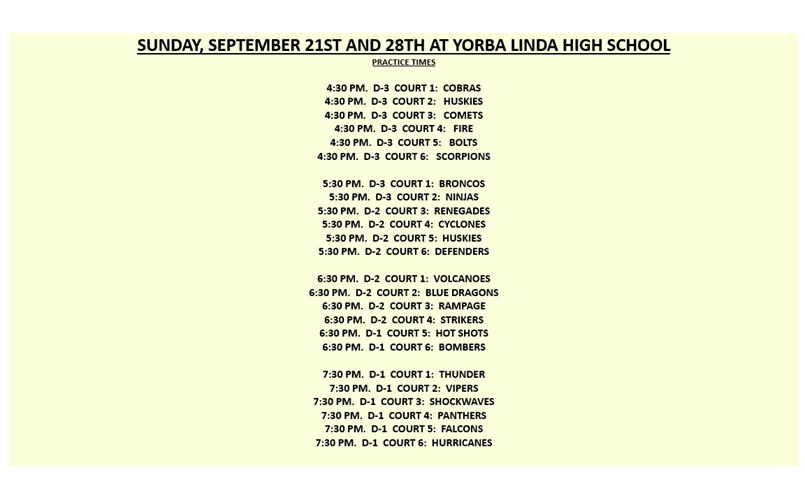 SUNDAY, SEPTEMBER 21ST AND 28TH AT YORBA LINDA HIGH SCHOOL

PRACTICE TIMES

4:30 PM. D-3 COURT 1: COBRAS
4:30 PM. D-3 COURT 2: HUSKIES
4:30 PM. D-3 COURT 3: COMETS
4:30 PM. D-3 COURT 4: FIRE
4:30 PM. D-3 COURT 5: BOLTS
4:30 PM. D-3 COURT 6: SCORPIONS

5:30 PM. D-3 COURT 1: BRONCOS
5:30 PM. D-3 COURT 2: NINJAS
5:30 PM. D-2 COURT 3: RENEGADES
5:30 PM. D-2 COURT 4: CYCLONES
5:30 PM. D-2 COURT 5: HUSKIES
5:30 PM. D-2 COURT 6: DEFENDERS

6:30 PM. D-2 COURT 1: VOLCANOES
6:30 PM. D-2 COURT 2: BLUE DRAGONS
6:30 PM. D-2 COURT 3: RAMPAGE
6:30 PM. D-2 COURT 4: STRIKERS
6:30 PM. D-1 COURT 5: HOT SHOTS
6:30 PM. D-1 COURT 6: BOMBERS

7:30 PM. D-1 COURT 1: THUNDER
7:30 PM. D-1 COURT 2: VIPERS
7:30 PM. D-1 COURT 3: SHOCKWAVES
7:30 PM. D-1 COURT 4: PANTHERS
7:30 PM. D-1 COURT 5: FALCONS
7:30 PM. D-1 COURT 6: HURRICANES